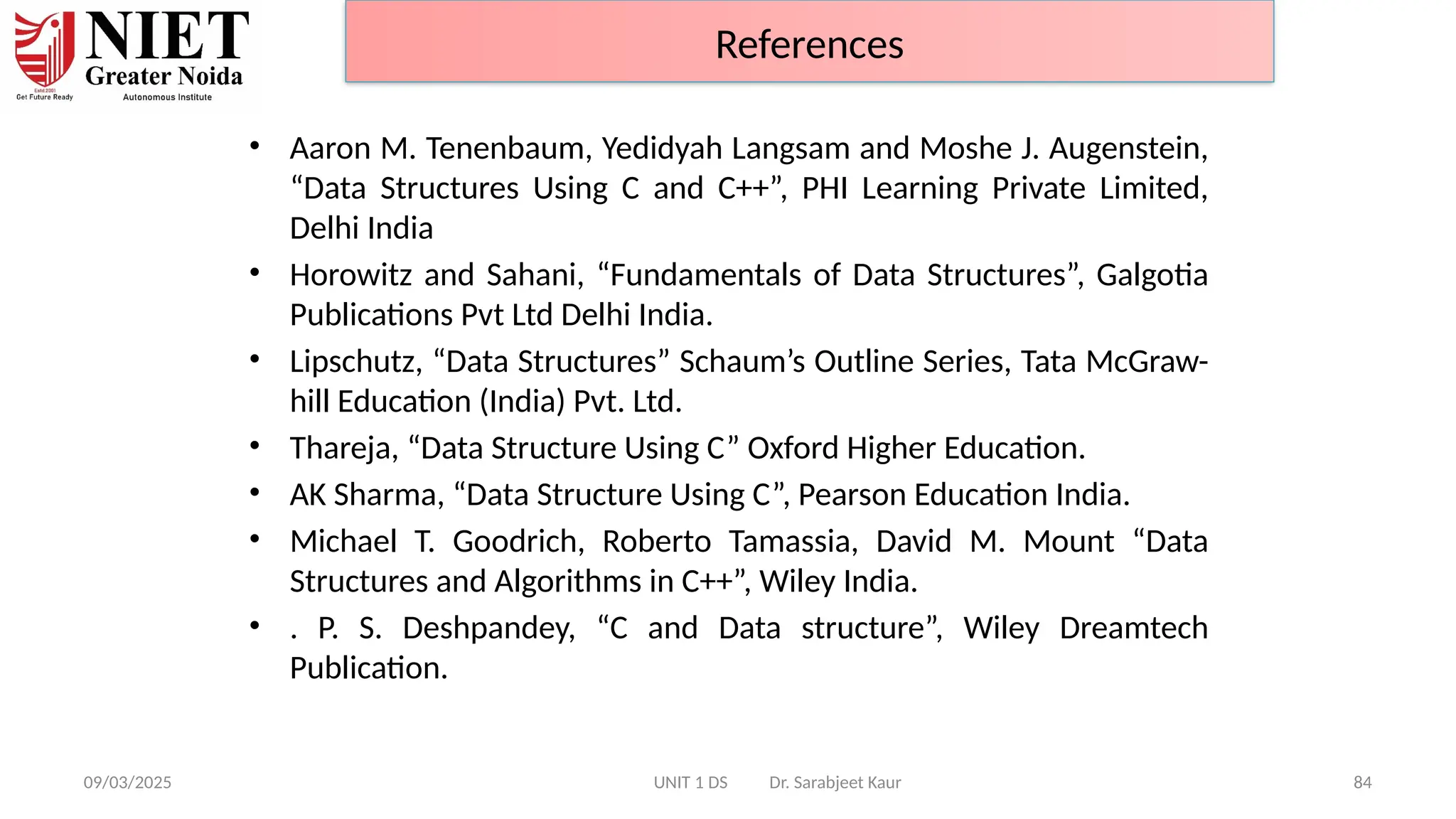 Estd.2001
Get Future Ready
NIET
Greater Noida
Autonomous Institute

References

• Aaron M. Tenenbaum, Yedidyah Langsam and Moshe J. Augenstein, “Data Structures Using C and C++”, PHI Learning Private Limited, Delhi India

• Horowitz and Sahani, “Fundamentals of Data Structures”, Galgotia Publications Pvt Ltd Delhi India.

• Lipschutz, “Data Structures” Schaum’s Outline Series, Tata McGraw-hill Education (India) Pvt. Ltd.

• Thareja, “Data Structure Using C” Oxford Higher Education.

• AK Sharma, “Data Structure Using C”, Pearson Education India.

• Michael T. Goodrich, Roberto Tamassia, David M. Mount “Data Structures and Algorithms in C++”, Wiley India.

• . P. S. Deshpandey, “C and Data structure”, Wiley Dreamtech Publication.

09/03/2025 UNIT 1 DS Dr. Sarabjeet Kaur 84